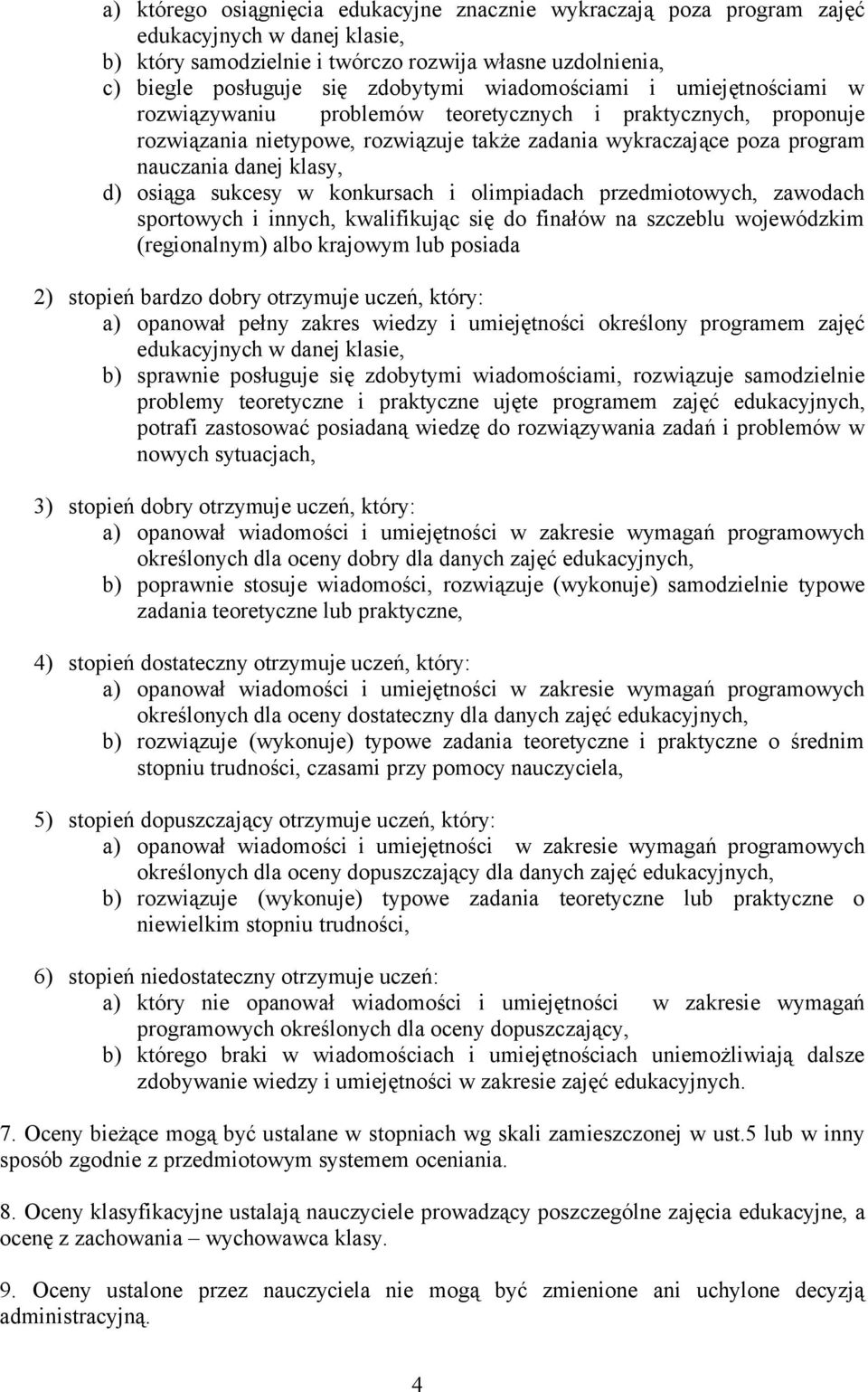 a) którego osiągnięcia edukacyjne znacznie wykraczają poza program zajęć edukacyjnych w danej klasie,
b) który samodzielnie i twórczo rozwija własne uzdolnienia,
c) biegle posługuje się zdobytymi wiadomościami i umiejętnościami w rozwiązywaniu problemów teoretycznych i praktycznych, proponuje rozwiązania nietypowe, rozwiązuje także zadania wykraczające poza program nauczania danej klasy,
d) osiąga sukcesy w konkursach i olimpiadach przedmiotowych, zawodach sportowych i innych, kwalifikując się do finałów na szczeblu wojewódzkim (regionalnym) albo krajowym lub posiada

2) stopień bardzo dobry otrzymuje uczeń, który:
a) opanował pełny zakres wiedzy i umiejętności określony programem zajęć edukacyjnych w danej klasie,
b) sprawnie posługuje się zdobytymi wiadomościami, rozwiązuje samodzielnie problemy teoretyczne i praktyczne ujęte programem zajęć edukacyjnych, potrafi zastosować posiadaną wiedzę do rozwiązywania zadań i problemów w nowych sytuacjach,

3) stopień dobry otrzymuje uczeń, który:
a) opanował wiadomości i umiejętności w zakresie wymagań programowych określonych dla oceny dobry dla danych zajęć edukacyjnych,
b) poprawnie stosuje wiadomości, rozwiązuje (wykonuje) samodzielnie typowe zadania teoretyczne lub praktyczne,

4) stopień dostateczny otrzymuje uczeń, który:
a) opanował wiadomości i umiejętności w zakresie wymagań programowych określonych dla oceny dostateczny dla danych zajęć edukacyjnych,
b) rozwiązuje (wykonuje) typowe zadania teoretyczne i praktyczne o średnim stopniu trudności, czasami przy pomocy nauczyciela,

5) stopień dopuszczający otrzymuje uczeń, który:
a) opanował wiadomości i umiejętności w zakresie wymagań programowych określonych dla oceny dopuszczający dla danych zajęć edukacyjnych,
b) rozwiązuje (wykonuje) typowe zadania teoretyczne lub praktyczne o niewielkim stopniu trudności,

6) stopień niedostateczny otrzymuje uczeń:
a) który nie opanował wiadomości i umiejętności w zakresie wymagań programowych określonych dla oceny dopuszczający,
b) którego braki w wiadomościach i umiejętnościach uniemożliwiają dalsze zdobywanie wiedzy i umiejętności w zakresie zajęć edukacyjnych.

7. Oceny bieżące mogą być ustalane w stopniach wg skali zamieszczonej w ust.5 lub w inny sposób zgodnie z przedmiotowym systemem oceniania.

8. Oceny klasyfikacyjne ustalają nauczyciele prowadzący poszczególne zajęcia edukacyjne, a ocenę z zachowania – wychowawca klasy.

9. Oceny ustalone przez nauczyciela nie mogą być zmienione ani uchylone decyzją administracyjną.

4